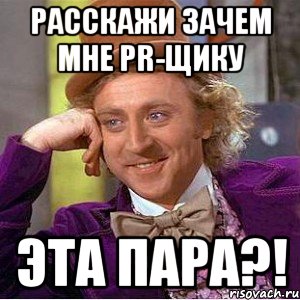 РАССКАЖИ ЗАЧЕМ МНЕ PR-ЩИКУ

ЭТА ПАРА?!

risovach.ru